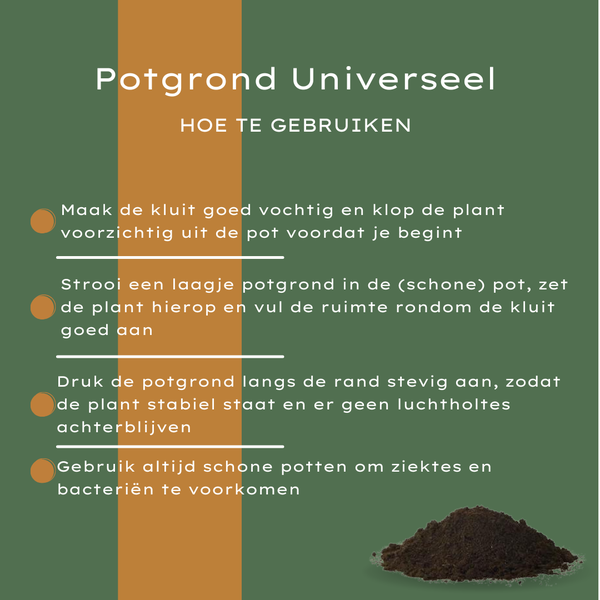 Potgrond Universeel

HOE TE GEBRUIKEN

• Maak de kluit goed vochtig en klop de plant voorzichtig uit de pot voordat je begint

• Strooi een laagje potgrond in de (schone) pot, zet de plant hierop en vul de ruimte rondom de kluit goed aan

• Druk de potgrond langs de rand stevig aan, zodat de plant stabiel staat en er geen luchtholtes achterblijven

• Gebruik altijd schone potten om ziektes en bacteriën te voorkomen